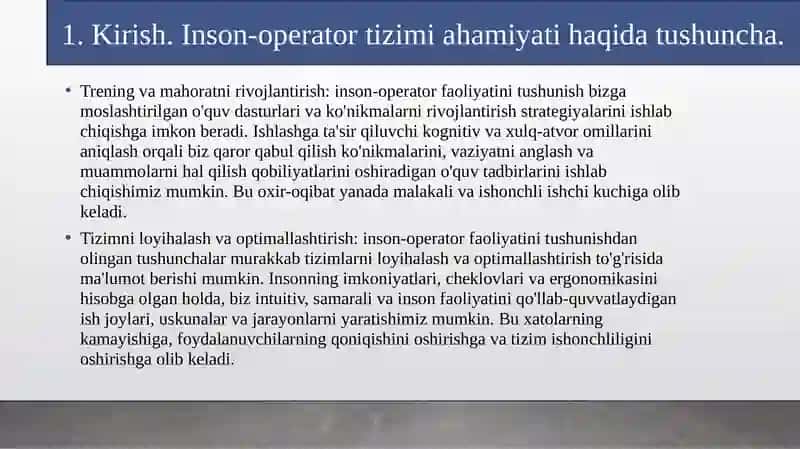 1. Kirish. Inson-operator tizimi ahamiyati haqida tushuncha.

• Trening va mahoratni rivojlantirish: inson-operator faoliyatini tushunish bizga moslashtirilgan o'quv dasturlari va ko'nikmalarni rivojlantirish strategiyalarini ishlab chiqishga imkon beradi. Ishlashga ta'sir qiluvchi kognitiv va xulq-atvor omillarini aniqlash orqali biz qaror qabul qilish ko'nikmalarini, vaziyatni anglash va muammolarni hal qilish qobiliyatlarini oshiradigan o'quv tadbirlarini ishlab chiqishimiz mumkin. Bu oxir-oqibat yanada malakali va ishonchli ishchi kuchiga olib keladi.

• Tizimni loyihalash va optimallashtirish: inson-operator faoliyatini tushunishdan olingan tushunchalar murakkab tizimlarni loyihalash va optimallashtirish to'g'risida ma'lumot berishi mumkin. Insonning imkoniyatlari, cheklovlari va ergonomikasini hisobga olgan holda, biz intuitiv, samarali va inson faoliyatini qo'llab-quvvatlaydigan ish joylari, uskunalar va jarayonlarni yaratishimiz mumkin. Bu xatolarning kamayishiga, foydalanuvchilarning qoniqishini oshirishga va tizim ishonchliligini oshirishga olib keladi.